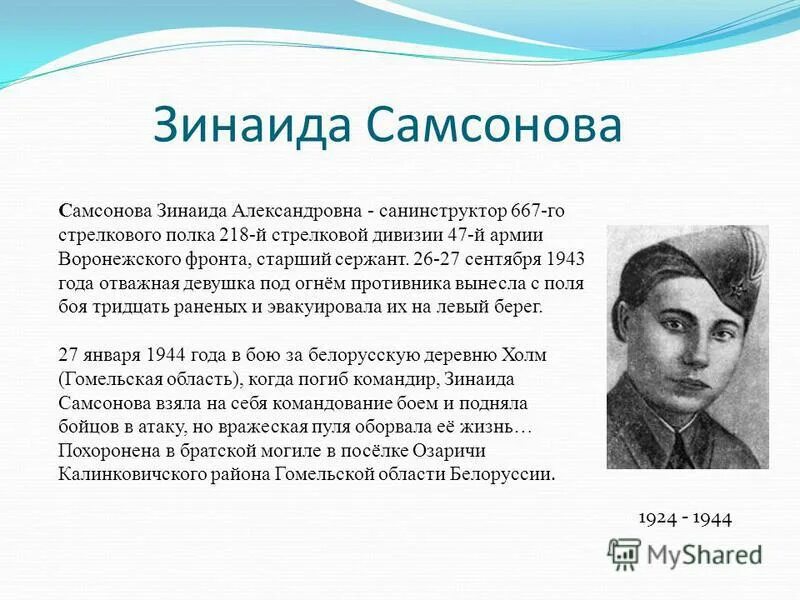 Зинаида Самсонова

Самсонова Зинаида Александровна - санинструктор 667-го стрелкового полка 218-й стрелковой дивизии 47-й армии Воронежского фронта, старший сержант. 26-27 сентября 1943 года отважная девушка под огнём противника вынесла с поля боя тридцать раненых и эвакуировала их на левый берег.

27 января 1944 года в бою за белорусскую деревню Холм (Гомельская область), когда погиб командир, Зинаида Самсонова взяла на себя командование боем и подняла бойцов в атаку, но вражеская пуля оборвала её жизнь… Похоронена в братской могиле в посёлке Озаричи Калинковичского района Гомельской области Белоруссии.

1924 - 1944

MyShared